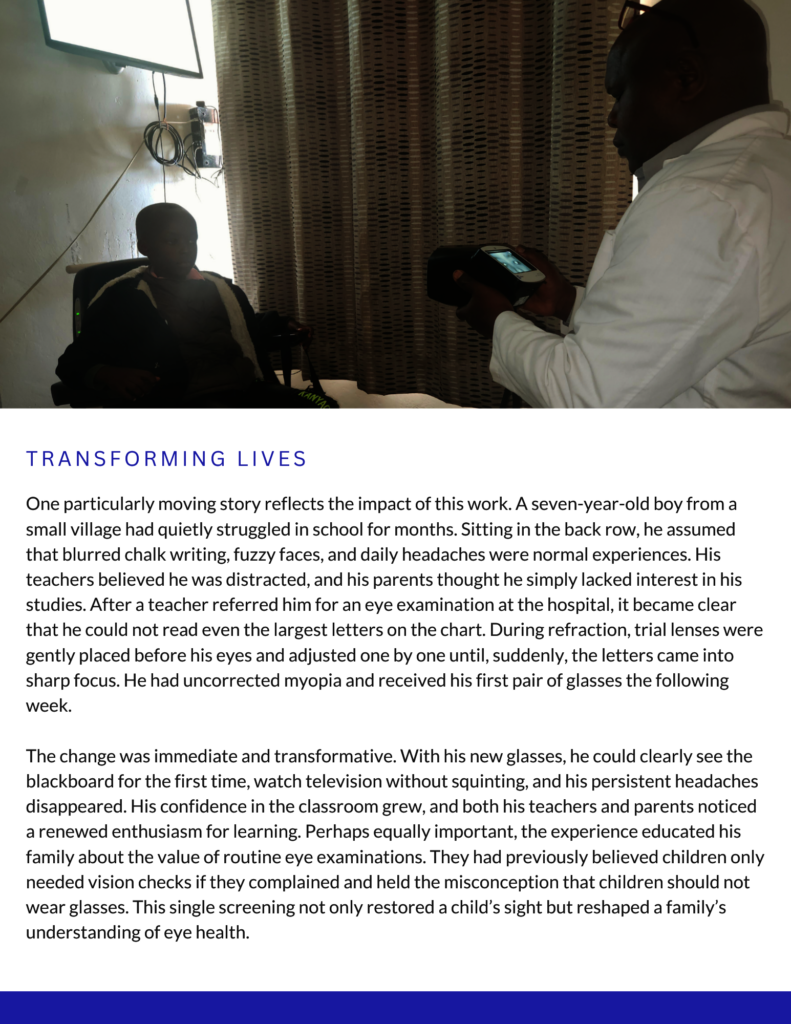 TRANSFORMING LIVES

One particularly moving story reflects the impact of this work. A seven-year-old boy from a small village had quietly struggled in school for months. Sitting in the back row, he assumed that blurred chalk writing, fuzzy faces, and daily headaches were normal experiences. His teachers believed he was distracted, and his parents thought he simply lacked interest in his studies. After a teacher referred him for an eye examination at the hospital, it became clear that he could not read even the largest letters on the chart. During refraction, trial lenses were gently placed before his eyes and adjusted one by one until, suddenly, the letters came into sharp focus. He had uncorrected myopia and received his first pair of glasses the following week.

The change was immediate and transformative. With his new glasses, he could clearly see the blackboard for the first time, watch television without squinting, and his persistent headaches disappeared. His confidence in the classroom grew, and both his teachers and parents noticed a renewed enthusiasm for learning. Perhaps equally important, the experience educated his family about the value of routine eye examinations. They had previously believed children only needed vision checks if they complained and held the misconception that children should not wear glasses. This single screening not only restored a child's sight but reshaped a family's understanding of eye health.